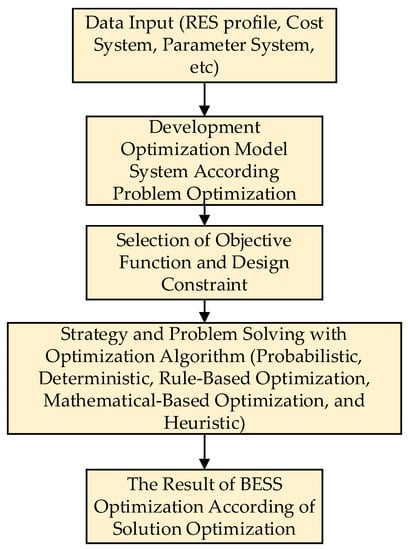 Data Input (RES profile, Cost System, Parameter System, etc)

Development Optimization Model System According Problem Optimization

Selection of Objective Function and Design Constraint

Strategy and Problem Solving with Optimization Algorithm (Probabilistic, Deterministic, Rule-Based Optimization, Mathematical-Based Optimization, and Heuristic)

The Result of BESS Optimization According of Solution Optimization